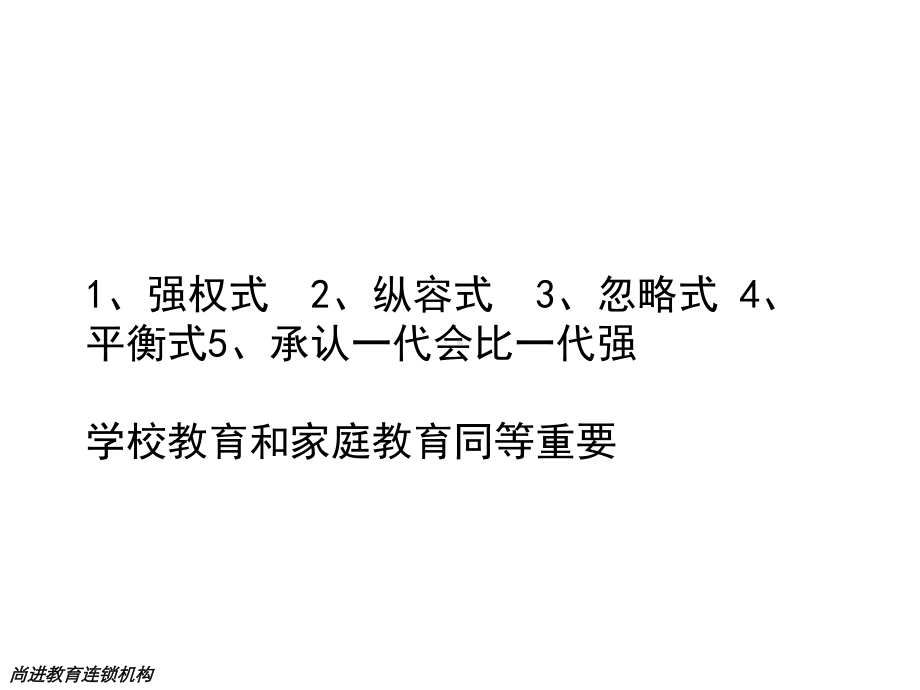 1、强权式　2、纵容式　3、忽略式 4、平衡式5、承认一代会比一代强

学校教育和家庭教育同等重要

尚进教育连锁机构